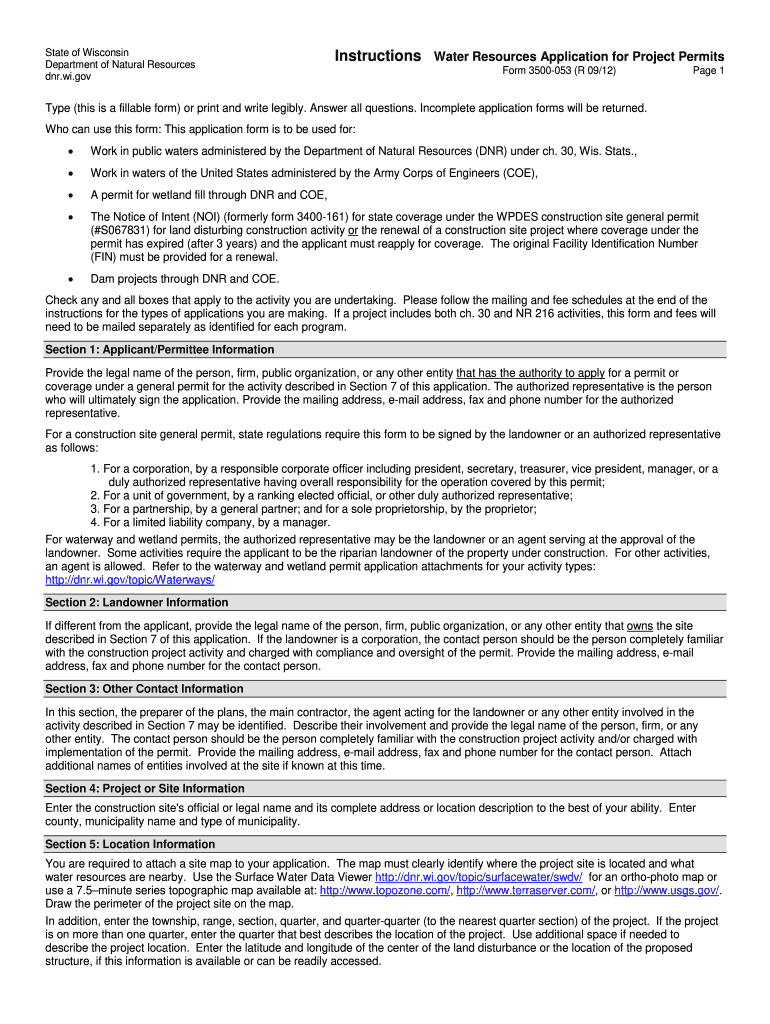 State of Wisconsin
Department of Natural Resources
dnr.wi.gov

Instructions Water Resources Application for Project Permits
Form 3500-053 (R 09/12) Page 1

Type (this is a fillable form) or print and write legibly. Answer all questions. Incomplete application forms will be returned.

Who can use this form: This application form is to be used for:

• Work in public waters administered by the Department of Natural Resources (DNR) under ch. 30, Wis. Stats.,

• Work in waters of the United States administered by the Army Corps of Engineers (COE),

• A permit for wetland fill through DNR and COE,

• The Notice of Intent (NOI) (formerly form 3400-161) for state coverage under the WPDES construction site general permit (#S067831) for land disturbing construction activity or the renewal of a construction site project where coverage under the permit has expired (after 3 years) and the applicant must reapply for coverage. The original Facility Identification Number (FIN) must be provided for a renewal.

• Dam projects through DNR and COE.

Check any and all boxes that apply to the activity you are undertaking. Please follow the mailing and fee schedules at the end of the instructions for the types of applications you are making. If a project includes both ch. 30 and NR 216 activities, this form and fees will need to be mailed separately as identified for each program.

Section 1: Applicant/Permittee Information

Provide the legal name of the person, firm, public organization, or any other entity that has the authority to apply for a permit or coverage under a general permit for the activity described in Section 7 of this application. The authorized representative is the person who will ultimately sign the application. Provide the mailing address, e-mail address, fax and phone number for the authorized representative.

For a construction site general permit, state regulations require this form to be signed by the landowner or an authorized representative as follows:

1. For a corporation, by a responsible corporate officer including president, secretary, treasurer, vice president, manager, or a duly authorized representative having overall responsibility for the operation covered by this permit;
2. For a unit of government, by a ranking elected official, or other duly authorized representative;
3. For a partnership, by a general partner; and for a sole proprietorship, by the proprietor;
4. For a limited liability company, by a manager.

For waterway and wetland permits, the authorized representative may be the landowner or an agent serving at the approval of the landowner. Some activities require the applicant to be the riparian landowner of the property under construction. For other activities, an agent is allowed. Refer to the waterway and wetland permit application attachments for your activity types: http://dnr.wi.gov/topic/Waterways/

Section 2: Landowner Information

If different from the applicant, provide the legal name of the person, firm, public organization, or any other entity that owns the site described in Section 7 of this application. If the landowner is a corporation, the contact person should be the person completely familiar with the construction project activity and charged with compliance and oversight of the permit. Provide the mailing address, e-mail address, fax and phone number for the contact person.

Section 3: Other Contact Information

In this section, the preparer of the plans, the main contractor, the agent acting for the landowner or any other entity involved in the activity described in Section 7 may be identified. Describe their involvement and provide the legal name of the person, firm, or any other entity. The contact person should be the person completely familiar with the construction project activity and/or charged with implementation of the permit. Provide the mailing address, e-mail address, fax and phone number for the contact person. Attach additional names of entities involved at the site if known at this time.

Section 4: Project or Site Information

Enter the construction site's official or legal name and its complete address or location description to the best of your ability. Enter county, municipality name and type of municipality.

Section 5: Location Information

You are required to attach a site map to your application. The map must clearly identify where the project site is located and what water resources are nearby. Use the Surface Water Data Viewer http://dnr.wi.gov/topic/surfacewater/swdv/ for an ortho-photo map or use a 7.5–minute series topographic map available at: http://www.topozone.com/, http://www.terraserver.com/, or http://www.usgs.gov/. Draw the perimeter of the project site on the map.

In addition, enter the township, range, section, quarter, and quarter-quarter (to the nearest quarter section) of the project. If the project is on more than one quarter, enter the quarter that best describes the location of the project. Use additional space if needed to describe the project location. Enter the latitude and longitude of the center of the land disturbance or the location of the proposed structure, if this information is available or can be readily accessed.